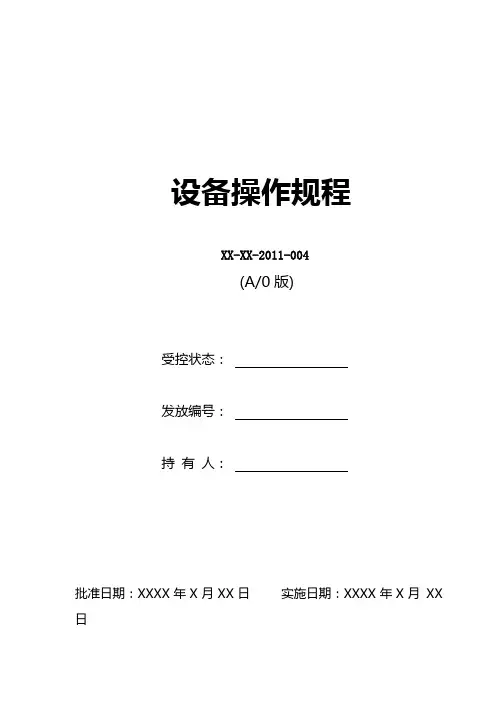 设备操作规程

XX-XX-2011-004

(A/0 版)

受控状态：

发放编号：

持 有 人：

批准日期：XXXX 年 X 月 XX 日　　实施日期：XXXX 年 X 月 XX 日